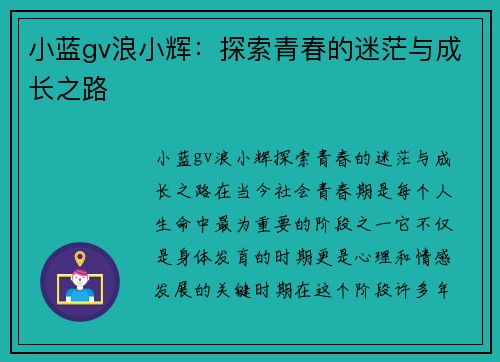 小蓝gv浪小辉：探索青春的迷茫与成长之路

小蓝gv浪小辉探索青春的迷茫与成长之路在当今社会青春期是每个人生命中最为重要的阶段之一它不仅是身体发育的时期更是心理和情感发展的关键时期在这个阶段许多年